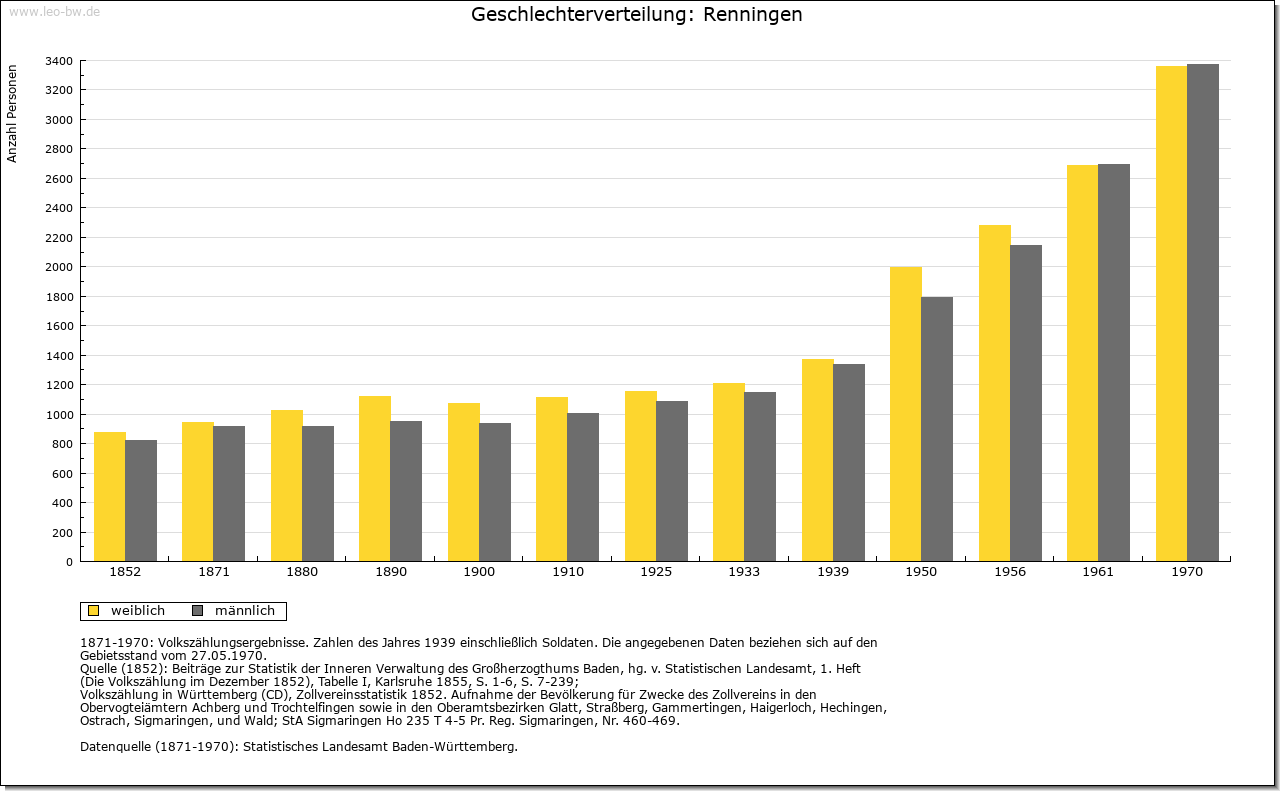 www.leo-bw.de

Geschlechterverteilung: Renningen

Anzahl Personen

3400
3200
3000
2800
2600
2400
2200
2000
1800
1600
1400
1200
1000
800
600
400
200
0

1852 1871 1880 1890 1900 1910 1925 1933 1939 1950 1956 1961 1970

weiblich männlich

1871-1970: Volkszählungsergebnisse. Zahlen des Jahres 1939 einschließlich Soldaten. Die angegebenen Daten beziehen sich auf den Gebietsstand vom 27.05.1970.
Quelle (1852): Beiträge zur Statistik der Inneren Verwaltung des Großherzogthums Baden, hg. v. Statistischen Landesamt, 1. Heft (Die Volkszählung im Dezember 1852), Tabelle I, Karlsruhe 1855, S. 1-6, S. 7-239;
Volkszählung in Württemberg (CD), Zollvereinsstatistik 1852. Aufnahme der Bevölkerung für Zwecke des Zollvereins in den Obervogteiämtern Achberg und Trochtelfingen sowie in den Oberamtsbezirken Glatt, Straßberg, Gammertingen, Haigerloch, Hechingen, Ostrach, Sigmaringen, und Wald; StA Sigmaringen Ho 235 T 4-5 Pr. Reg. Sigmaringen, Nr. 460-469.

Datenquelle (1871-1970): Statistisches Landesamt Baden-Württemberg.